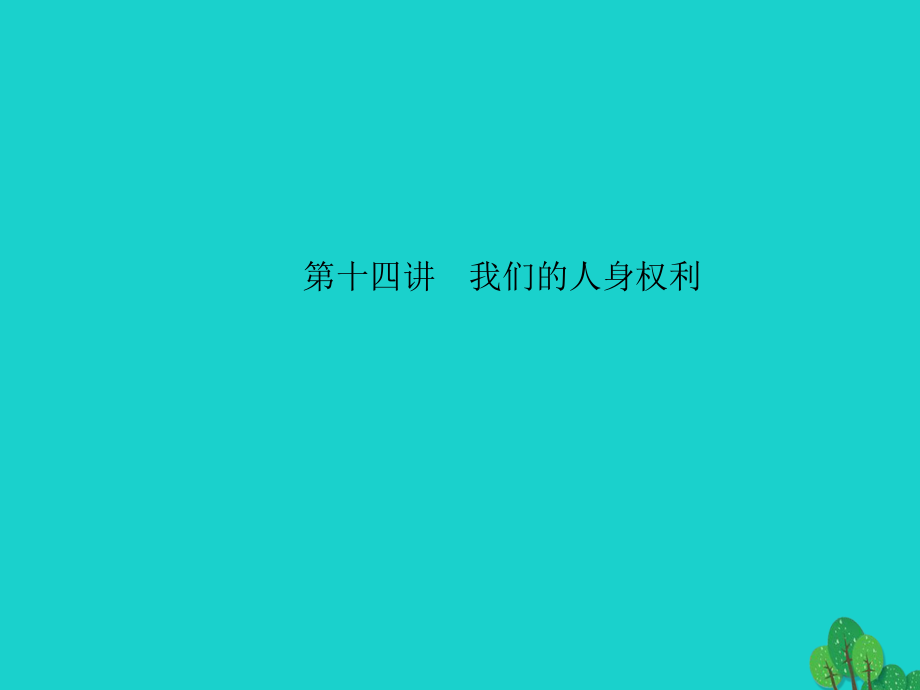 第十四讲　我们的人身权利